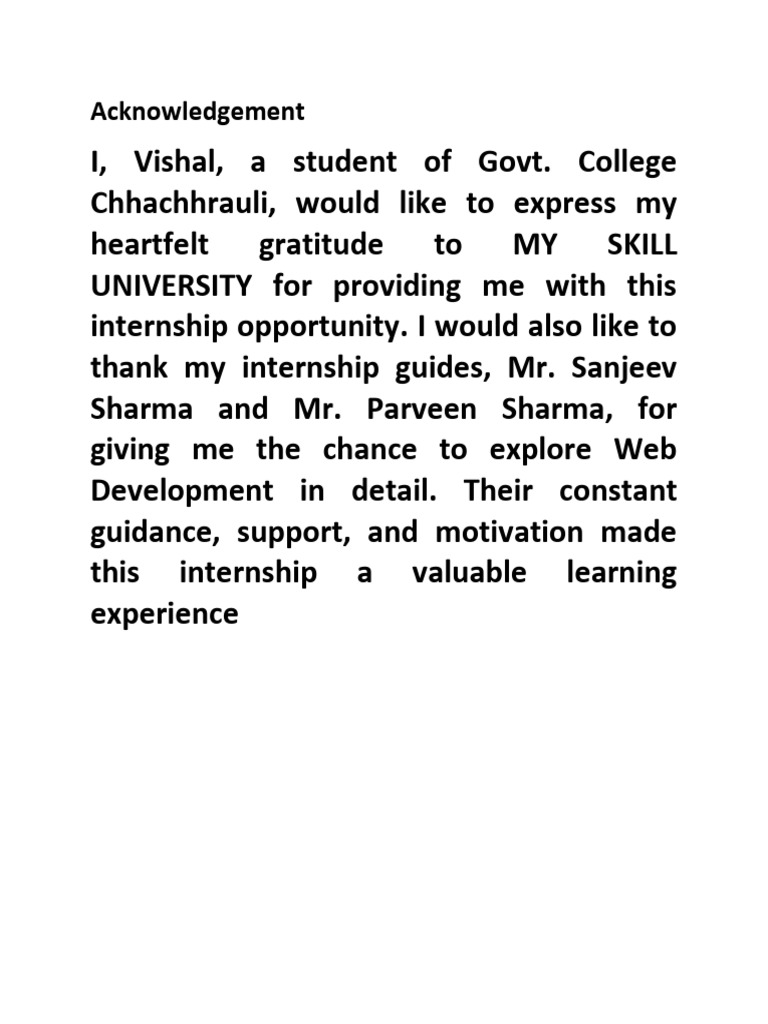 Acknowledgement

I, Vishal, a student of Govt. College Chhachhrauli, would like to express my heartfelt gratitude to MY SKILL UNIVERSITY for providing me with this internship opportunity. I would also like to thank my internship guides, Mr. Sanjeev Sharma and Mr. Parveen Sharma, for giving me the chance to explore Web Development in detail. Their constant guidance, support, and motivation made this internship a valuable learning experience